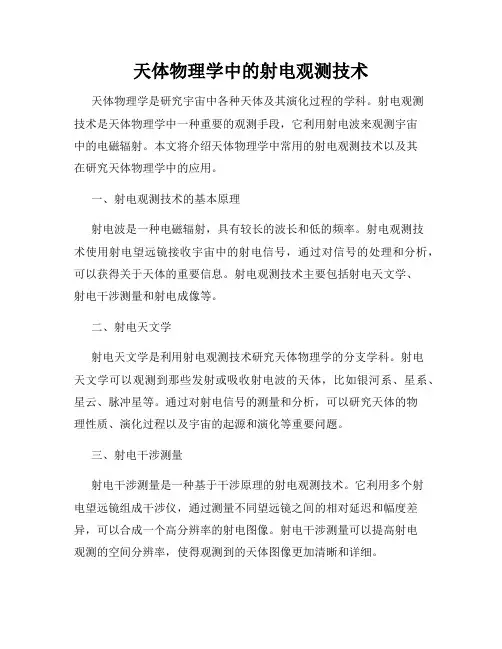 天体物理学中的射电观测技术

天体物理学是研究宇宙中各种天体及其演化过程的学科。射电观测技术是天体物理学中一种重要的观测手段，它利用射电波来观测宇宙中的电磁辐射。本文将介绍天体物理学中常用的射电观测技术以及其在研究天体物理学中的应用。

一、射电观测技术的基本原理

射电波是一种电磁辐射，具有较长的波长和低的频率。射电观测技术使用射电望远镜接收宇宙中的射电信号，通过对信号的处理和分析，可以获得关于天体的重要信息。射电观测技术主要包括射电天文学、射电干涉测量和射电成像等。

二、射电天文学

射电天文学是利用射电观测技术研究天体物理学的分支学科。射电天文学可以观测到那些发射或吸收射电波的天体，比如银河系、星系、星云、脉冲星等。通过对射电信号的测量和分析，可以研究天体的物理性质、演化过程以及宇宙的起源和演化等重要问题。

三、射电干涉测量

射电干涉测量是一种基于干涉原理的射电观测技术。它利用多个射电望远镜组成干涉仪，通过测量不同望远镜之间的相对延迟和幅度差异，可以合成一个高分辨率的射电图像。射电干涉测量可以提高射电观测的空间分辨率，使得观测到的天体图像更加清晰和详细。